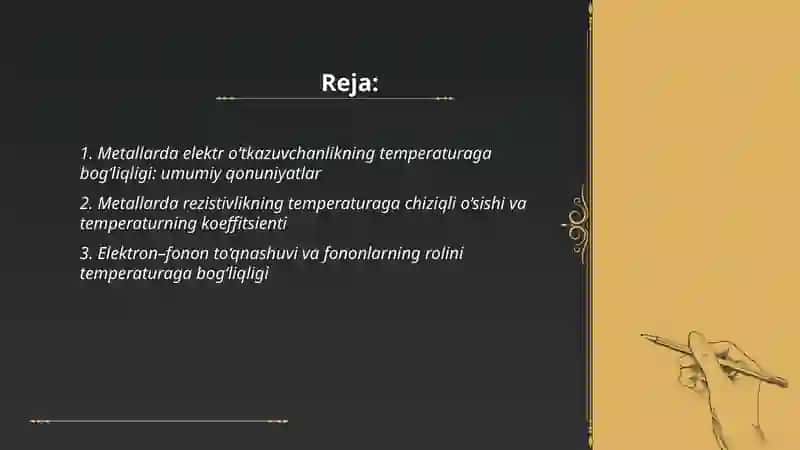 Reja:

1. Metallarda elektr o'tkazuvchanlikning temperaturaga bog'liqligi: umumiy qonuniyatlar

2. Metallarda rezistivlikning temperaturaga chiziqli o'sishi va temperaturning koeffitsienti

3. Elektron–fonon to'qnashuvi va fononlarning rolini temperaturaga bog'liqligi